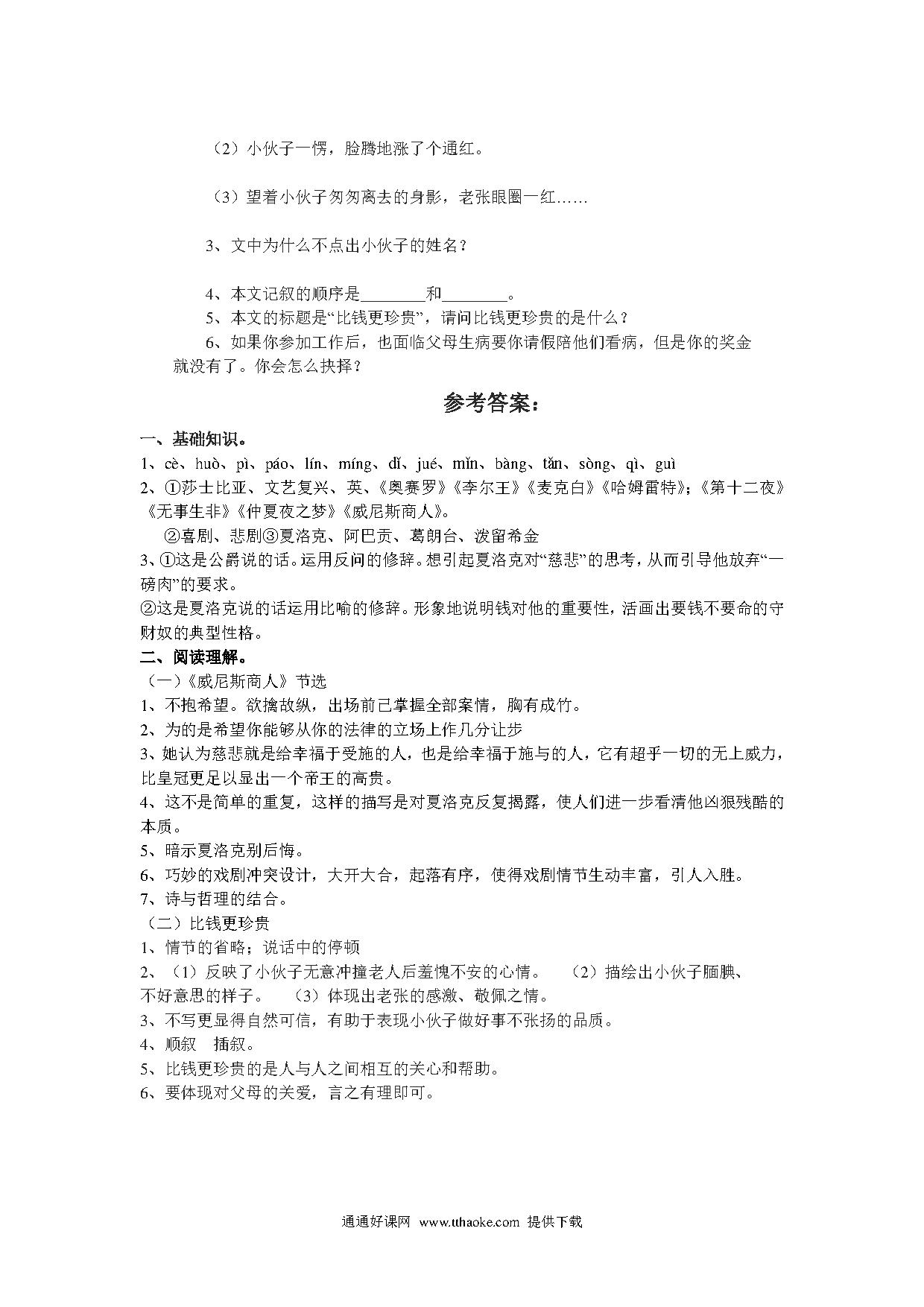 （2）小伙子一愣，脸腾地涨了个通红。

（3）望着小伙子匆匆离去的身影，老张眼圈一红……

3、文中为什么不点出小伙子的姓名？

4、本文记叙的顺序是________和________。
5、本文的标题是“比钱更珍贵”，请问比钱更珍贵的是什么？
6、如果你参加工作后，也面临父母生病要你请假陪他们看病，但是你的奖金就没有了。你会怎么抉择？

参考答案：

一、基础知识。
1、cè、huò、pì、páo、lín、míng、dǐ、jué、mǐn、bàng、tǎn、sòng、qì、guì
2、①莎士比亚、文艺复兴、英、《奥赛罗》《李尔王》《麦克白》《哈姆雷特》；《第十二夜》《无事生非》《仲夏夜之梦》《威尼斯商人》。
②喜剧、悲剧③夏洛克、阿巴贡、葛朗台、泼留希金
3、①这是公爵说的话。运用反问的修辞。想引起夏洛克对“慈悲”的思考，从而引导他放弃“一磅肉”的要求。
②这是夏洛克说的话运用比喻的修辞。形象地说明钱对他的重要性，活画出要钱不要命的守财奴的典型性格。
二、阅读理解。
（一）《威尼斯商人》节选
1、不抱希望。欲擒故纵，出场前已掌握全部案情，胸有成竹。
2、为的是希望你能够从你的法律的立场上作几分让步
3、她认为慈悲就是给幸福于受施的人，也是给幸福于施与的人，它有超乎一切的无上威力，比皇冠更足以显出一个帝王的高贵。
4、这不是简单的重复，这样的描写是对夏洛克反复揭露，使人们进一步看清他凶狠残酷的本质。
5、暗示夏洛克别后悔。
6、巧妙的戏剧冲突设计，大开大合，起落有序，使得戏剧情节生动丰富，引人入胜。
7、诗与哲理的结合。
（二）比钱更珍贵
1、情节的省略；说话中的停顿
2、（1）反映了小伙子无意冲撞老人后羞愧不安的心情。 （2）描绘出小伙子腼腆、不好意思的样子。 （3）体现出老张的感激、敬佩之情。
3、不写更显得自然可信，有助于表现小伙子做好事不张扬的品质。
4、顺叙 插叙。
5、比钱更珍贵的是人与人之间相互的关心和帮助。
6、要体现对父母的关爱，言之有理即可。

通通好课网 www.tthaoke.com 提供下载